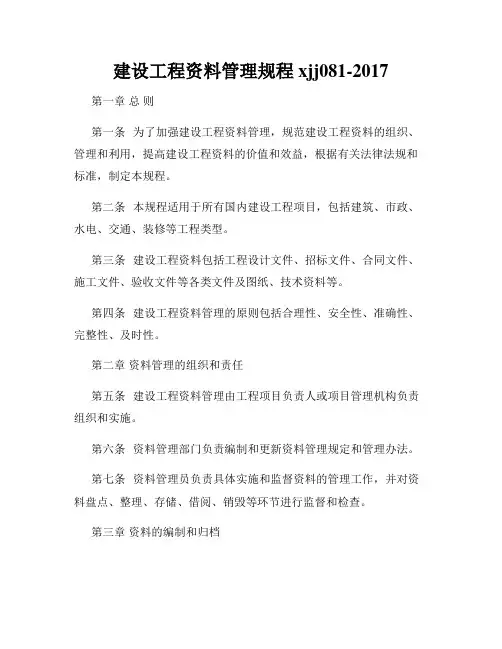 建设工程资料管理规程 xjj081-2017

第一章 总 则

第一条 为了加强建设工程资料管理，规范建设工程资料的组织、管理和利用，提高建设工程资料的价值和效益，根据有关法律法规和标准，制定本规程。

第二条 本规程适用于所有国内建设工程项目，包括建筑、市政、水电、交通、装修等工程类型。

第三条 建设工程资料包括工程设计文件、招标文件、合同文件、施工文件、验收文件等各类文件及图纸、技术资料等。

第四条 建设工程资料管理的原则包括合理性、安全性、准确性、完整性、及时性。

第二章 资料管理的组织和责任

第五条 建设工程资料管理由工程项目负责人或项目管理机构负责组织和实施。

第六条 资料管理部门负责编制和更新资料管理规定和管理办法。

第七条 资料管理员负责具体实施和监督资料的管理工作，并对资料盘点、整理、存储、借阅、销毁等环节进行监督和检查。

第三章 资料的编制和归档